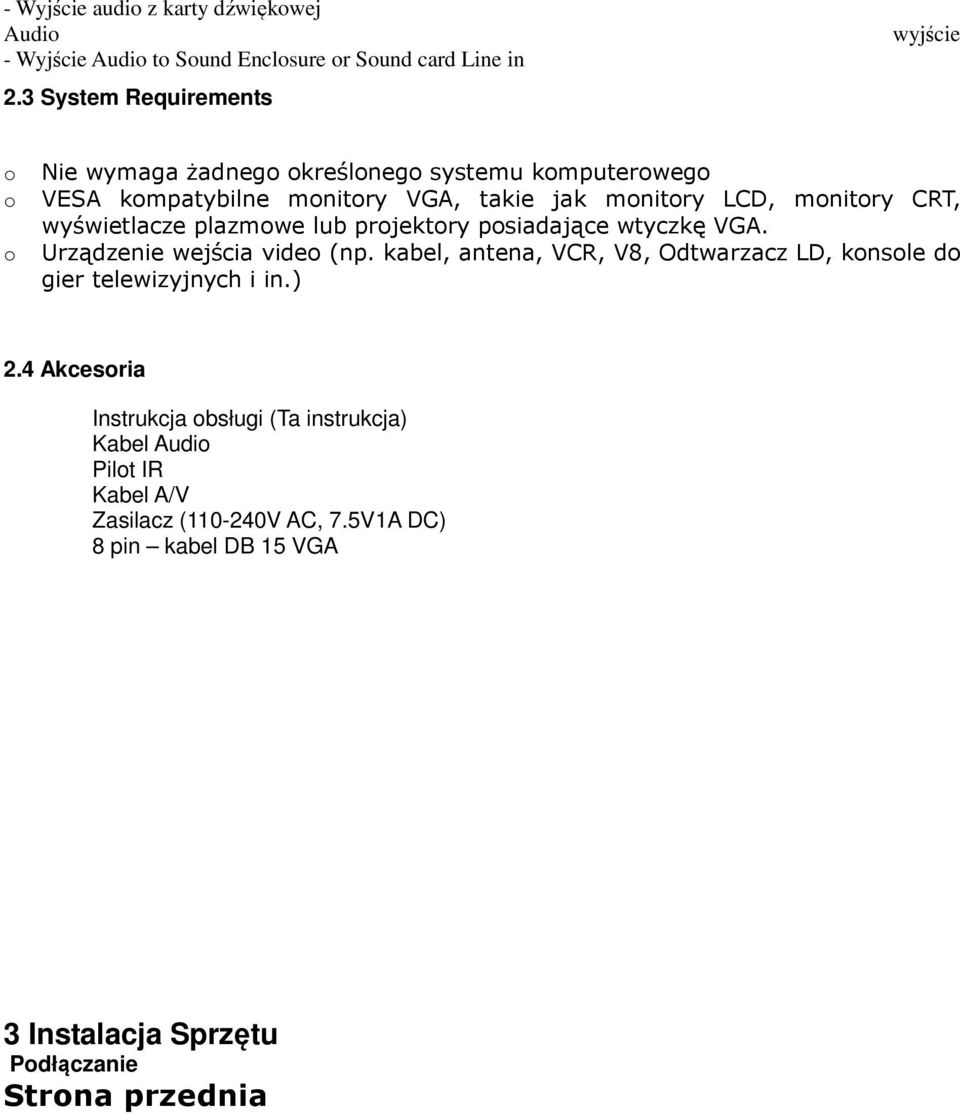 - Wyjście audio z karty dźwiękowej
Audio wyjście
- Wyjście Audio to Sound Enclosure or Sound card Line in

2.3 System Requirements

o Nie wymaga żadnego określonego systemu komputerowego
o VESA kompatybilne monitory VGA, takie jak monitory LCD, monitory CRT, wyświetlacze plazmowe lub projektory posiadające wtyczkę VGA.
o Urządzenie wejścia video (np. kabel, antena, VCR, V8, Odtwarzacz LD, konsole do gier telewizyjnych i in.)

2.4 Akcesoria

Instrukcja obsługi (Ta instrukcja)
Kabel Audio
Pilot IR
Kabel A/V
Zasilacz (110-240V AC, 7.5V1A DC)
8 pin – kabel DB 15 VGA

3 Instalacja Sprzętu
Podłączanie
Strona przednia